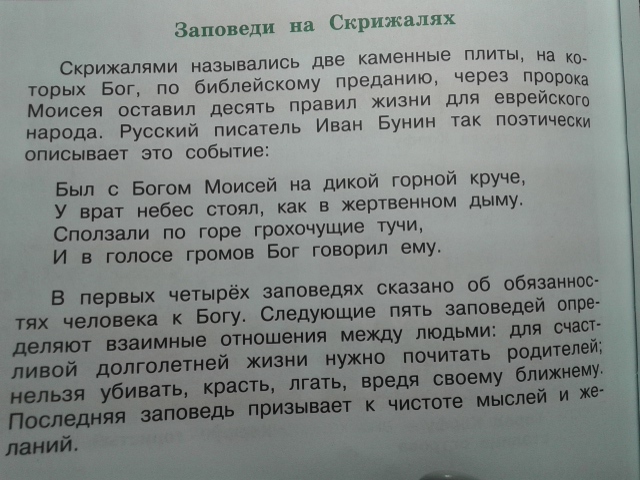 Заповеди на Скрижалях

Скрижалями назывались две каменные плиты, на которых Бог, по библейскому преданию, через пророка Моисея оставил десять правил жизни для еврейского народа. Русский писатель Иван Бунин так поэтически описывает это событие:

Был с Богом Моисей на дикой горной круче,
У врат небес стоял, как в жертвенном дыму.
Сползали по горе грохочущие тучи,
И в голосе громов Бог говорил ему.

В первых четырёх заповедях сказано об обязанностях человека к Богу. Следующие пять заповедей определяют взаимные отношения между людьми: для счастливой долголетней жизни нужно почитать родителей; нельзя убивать, красть, лгать, вредя своему ближнему. Последняя заповедь призывает к чистоте мыслей и желаний.